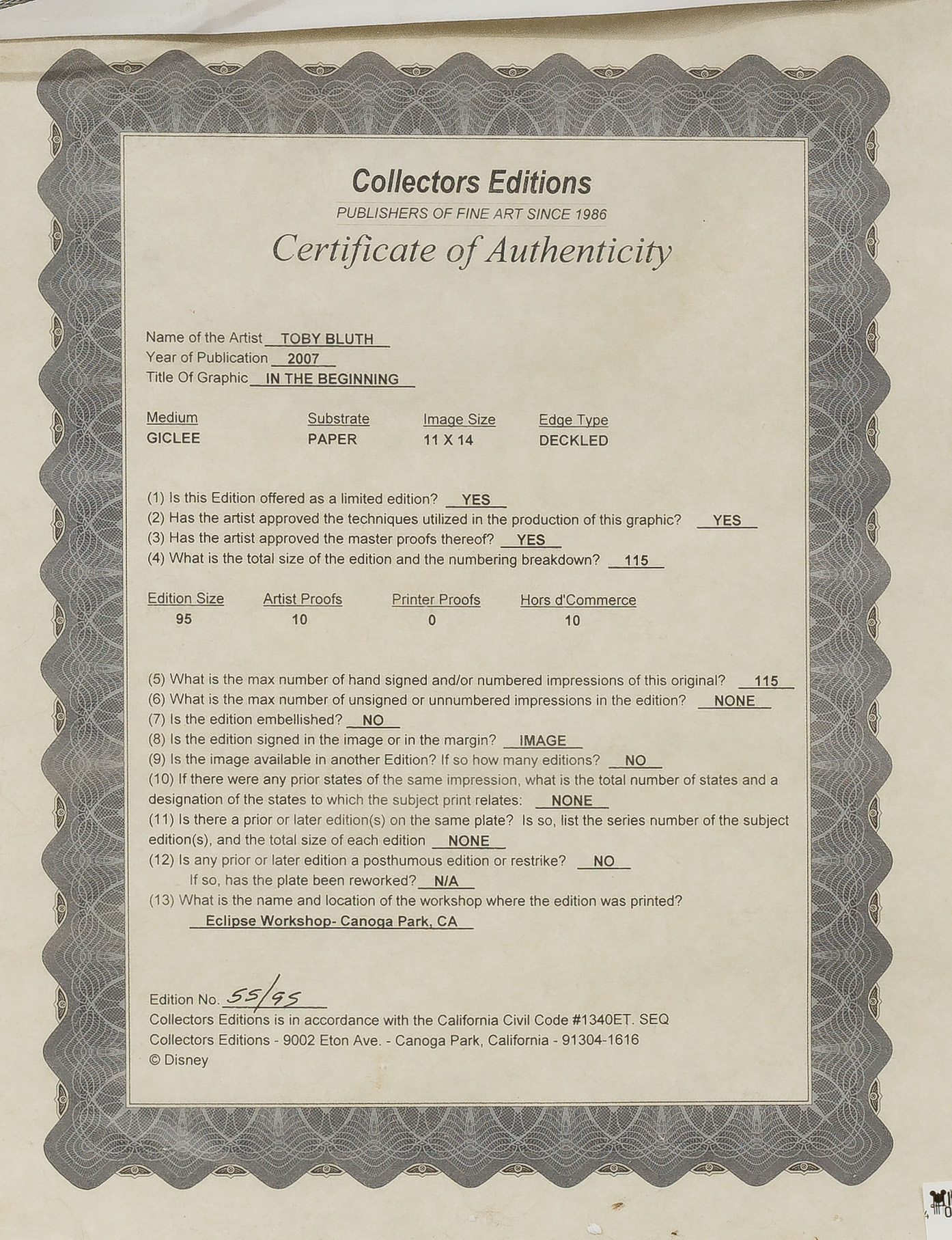 Collectors Editions
PUBLISHERS OF FINE ART SINCE 1986
Certificate of Authenticity

Name of the Artist TOBY BLUTH
Year of Publication 2007
Title Of Graphic IN THE BEGINNING

| Medium | Substrate | Image Size | Edge Type |
|---|---|---|---|
| GICLEE | PAPER | 11 X 14 | DECKLED |

(1) Is this Edition offered as a limited edition? YES
(2) Has the artist approved the techniques utilized in the production of this graphic? YES
(3) Has the artist approved the master proofs thereof? YES
(4) What is the total size of the edition and the numbering breakdown? 115

| Edition Size | Artist Proofs | Printer Proofs | Hors d'Commerce |
|---|---|---|---|
| 95 | 10 | 0 | 10 |

(5) What is the max number of hand signed and/or numbered impressions of this original? 115
(6) What is the max number of unsigned or unnumbered impressions in the edition? NONE
(7) Is the edition embellished? NO
(8) Is the edition signed in the image or in the margin? IMAGE
(9) Is the image available in another Edition? If so how many editions? NO
(10) If there were any prior states of the same impression, what is the total number of states and a designation of the states to which the subject print relates: NONE
(11) Is there a prior or later edition(s) on the same plate? Is so, list the series number of the subject edition(s), and the total size of each edition NONE
(12) Is any prior or later edition a posthumous edition or restrike? NO
If so, has the plate been reworked? N/A
(13) What is the name and location of the workshop where the edition was printed?
Eclipse Workshop- Canoga Park, CA

Edition No. 55/95
Collectors Editions is in accordance with the California Civil Code #1340ET. SEQ
Collectors Editions - 9002 Eton Ave. - Canoga Park, California - 91304-1616
© Disney